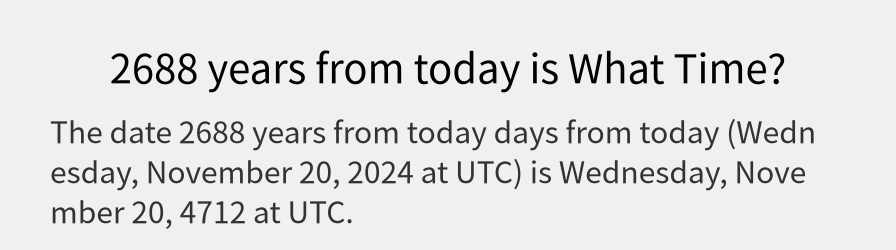 2688 years from today is What Time?

The date 2688 years from today days from today (Wednesday, November 20, 2024 at UTC) is Wednesday, November 20, 4712 at UTC.